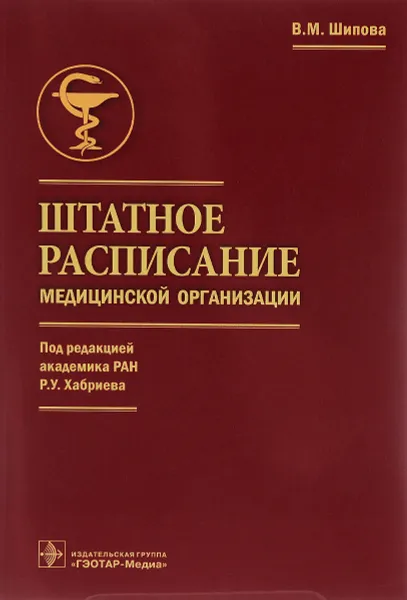 В.М. Шипова

ШТАТНОЕ РАСПИСАНИЕ
МЕДИЦИНСКОЙ ОРГАНИЗАЦИИ

Под редакцией
академика РАН
Р.У. Хабриева

ИЗДАТЕЛЬСКАЯ ГРУППА
«ГЭОТАР-Медиа»